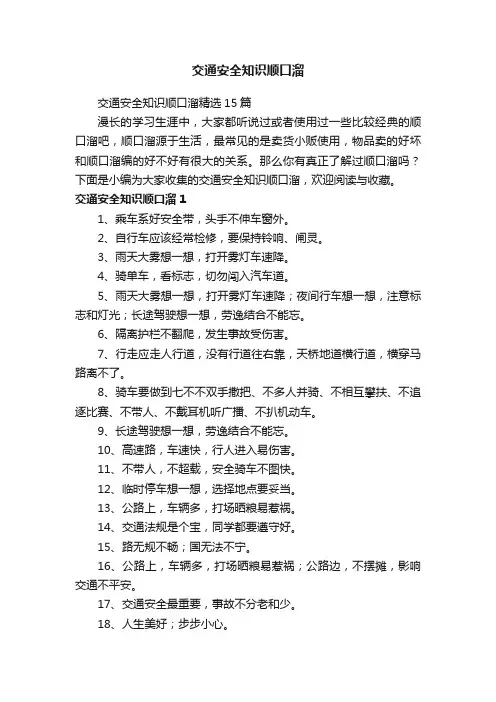 交通安全知识顺口溜

交通安全知识顺口溜精选 15 篇

漫长的学习生涯中，大家都听说过或者使用过一些比较经典的顺口溜吧，顺口溜源于生活，最常见的是卖货小贩使用，物品卖的好坏和顺口溜编的好不好有很大的关系。那么你有真正了解过顺口溜吗？下面是小编为大家收集的交通安全知识顺口溜，欢迎阅读与收藏。

交通安全知识顺口溜 1

1、乘车系好安全带，头手不伸车窗外。

2、自行车应该经常检修，要保持铃响、闸灵。

3、雨天大雾想一想，打开雾灯车速降。

4、骑单车，看标志，切勿闯入汽车道。

5、雨天大雾想一想，打开雾灯车速降；夜间行车想一想，注意标志和灯光；长途驾驶想一想，劳逸结合不能忘。

6、隔离护栏不翻爬，发生事故受伤害。

7、行走应走人行道，没有行道往右靠，天桥地道横行道，横穿马路离不了。

8、骑车要做到七不不双手撒把、不多人并骑、不相互攀扶、不追逐比赛、不带人、不戴耳机听广播、不扒机动车。

9、长途驾驶想一想，劳逸结合不能忘。

10、高速路，车速快，行人进入易伤害。

11、不带人，不超载，安全骑车不图快。

12、临时停车想一想，选择地点要妥当。

13、公路上，车辆多，打场晒粮易惹祸。

14、交通法规是个宝，同学都要遵守好。

15、路无规不畅；国无法不宁。

16、公路上，车辆多，打场晒粮易惹祸；公路边，不摆摊，影响交通不平安。

17、交通安全最重要，事故不分老和少。

18、人生美好；步步小心。